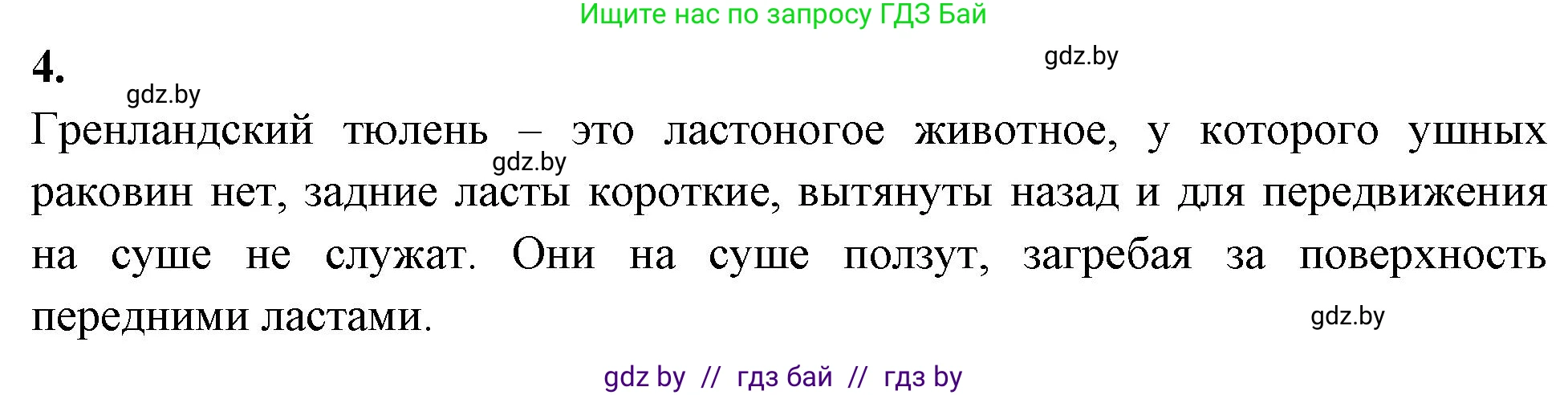 Ищите нас по запросу ГДЗ Бай

4.

gdz.by

gdz.by

Гренландский тюлень – это ластоногое животное, у которого ушных раковин нет, задние ласты короткие, вытянуты назад и для передвижения на суше не служат. Они на суше ползут, загребая за поверхность передними ластами.

gdz.by

gdz.by

gdz by // гдз бай // гдз by